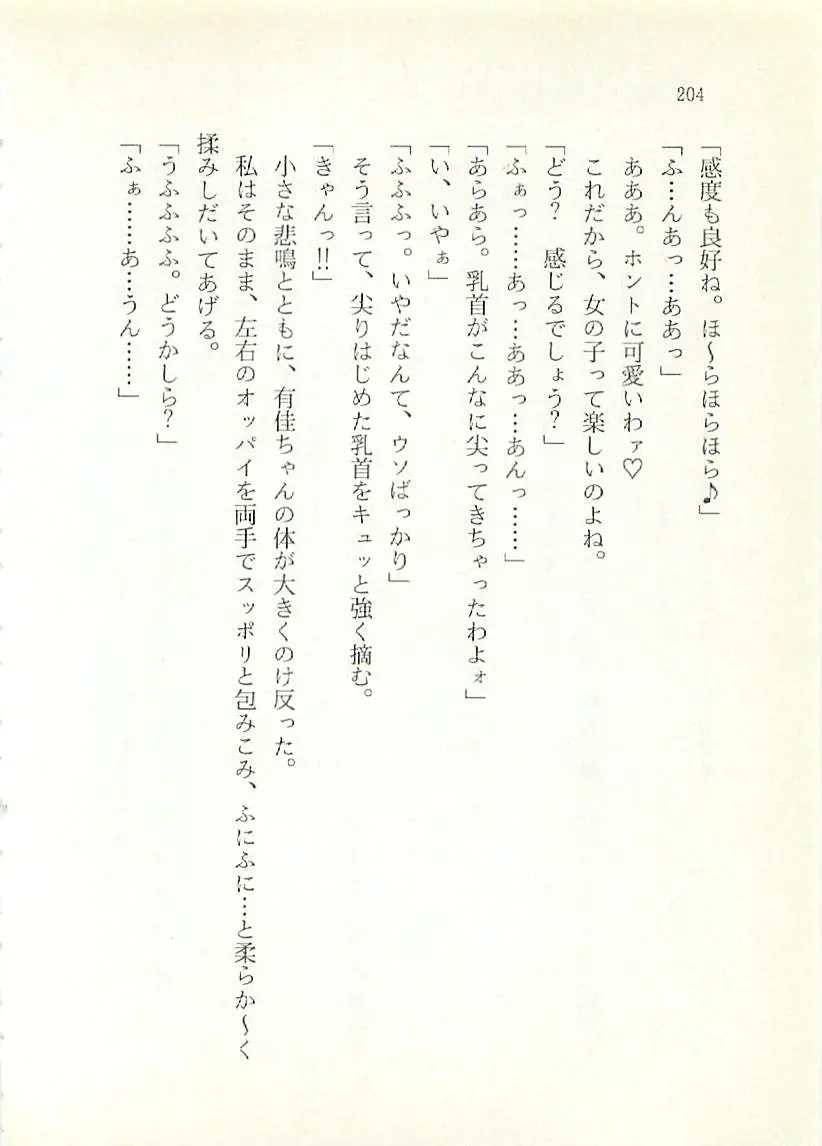 204

「感度も良好ね。ほ〜らほらほら♪」

「ふ…んあっ…ああっ」

あああ。ホントに可愛いわァ♡

これだから、女の子って楽しいのよね。

「どう？　感じるでしょう？」

「ふぁっ……あっ…ああっ…あんっ……」

「あらあら。乳首がこんなに尖ってきちゃったわよォ」

「い、いやぁ」

「ふふふっ。いやだなんて、ウソばっかり」

そう言って、尖りはじめた乳首をキュッと強く摘む。

「きゃんっ!!」

小さな悲鳴とともに、有佳ちゃんの体が大きくのけ反った。

私はそのまま、左右のオッパイを両手でスッポリと包みこみ、ふにふに…と柔らか〜く揉みしだいてあげる。

「うふふふ。どうかしら？」

「ふぁ……あ…うん……」